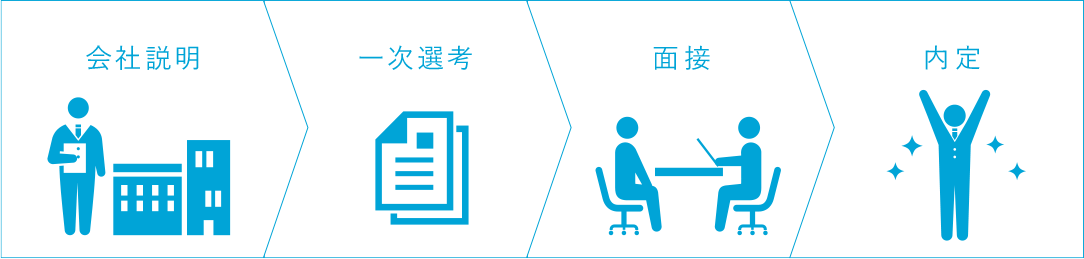 会社説明

一次選考

面接

内定